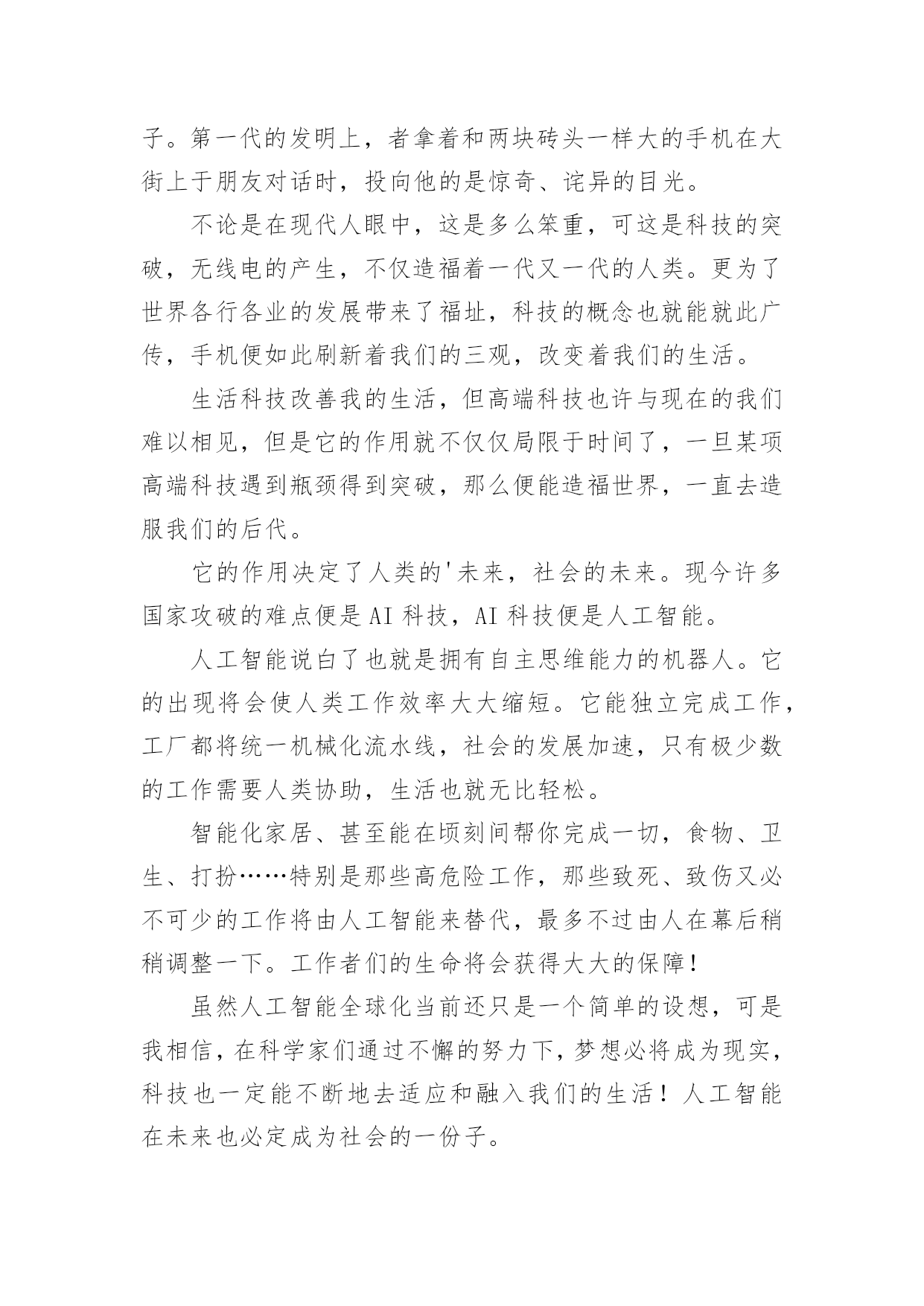 子。第一代的发明上，者拿着和两块砖头一样大的手机在大街上于朋友对话时，投向他的是惊奇、诧异的目光。

不论是在现代人眼中，这是多么笨重，可这是科技的突破，无线电的产生，不仅造福着一代又一代的人类。更为了世界各行各业的发展带来了福址，科技的概念也就能就此广传，手机便如此刷新着我们的三观，改变着我们的生活。

生活科技改善我的生活，但高端科技也许与现在的我们难以相见，但是它的作用就不仅仅局限于时间了，一旦某项高端科技遇到瓶颈得到突破，那么便能造福世界，一直去造服我们的后代。

它的作用决定了人类的'未来，社会的未来。现今许多国家攻破的难点便是 AI 科技，AI 科技便是人工智能。

人工智能说白了也就是拥有自主思维能力的机器人。它的出现将会使人类工作效率大大缩短。它能独立完成工作，工厂都将统一机械化流水线，社会的发展加速，只有极少数的工作需要人类协助，生活也就无比轻松。

智能化家居、甚至能在顷刻间帮你完成一切，食物、卫生、打扮……特别是那些高危险工作，那些致死、致伤又必不可少的工作将由人工智能来替代，最多不过由人在幕后稍稍调整一下。工作者们的生命将会获得大大的保障！

虽然人工智能全球化当前还只是一个简单的设想，可是我相信，在科学家们通过不懈的努力下，梦想必将成为现实，科技也一定能不断地去适应和融入我们的生活！人工智能在未来也必定成为社会的一份子。